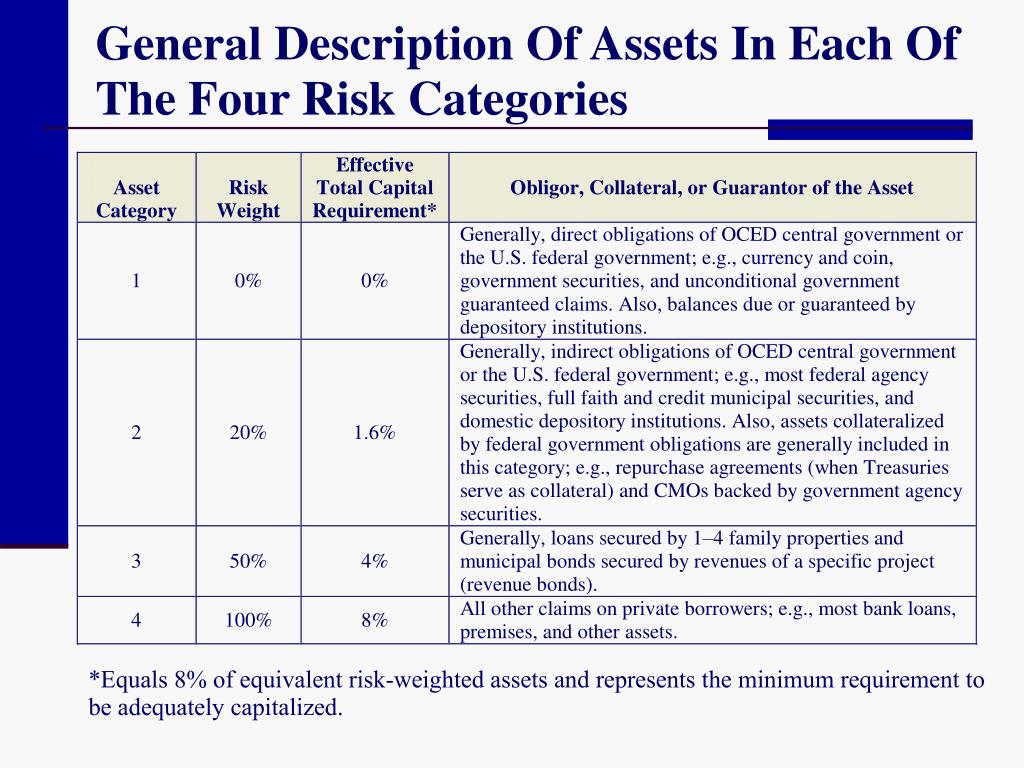 General Description Of Assets In Each Of The Four Risk Categories

| Asset Category | Risk Weight | Effective Total Capital Requirement* | Obligor, Collateral, or Guarantor of the Asset |
|---|---|---|---|
| 1 | 0% | 0% | Generally, direct obligations of OCED central government or the U.S. federal government; e.g., currency and coin, government securities, and unconditional government guaranteed claims. Also, balances due or guaranteed by depository institutions. |
| 2 | 20% | 1.6% | Generally, indirect obligations of OCED central government or the U.S. federal government; e.g., most federal agency securities, full faith and credit municipal securities, and domestic depository institutions. Also, assets collateralized by federal government obligations are generally included in this category; e.g., repurchase agreements (when Treasuries serve as collateral) and CMOs backed by government agency securities. |
| 3 | 50% | 4% | Generally, loans secured by 1–4 family properties and municipal bonds secured by revenues of a specific project (revenue bonds). |
| 4 | 100% | 8% | All other claims on private borrowers; e.g., most bank loans, premises, and other assets. |

*Equals 8% of equivalent risk-weighted assets and represents the minimum requirement to be adequately capitalized.